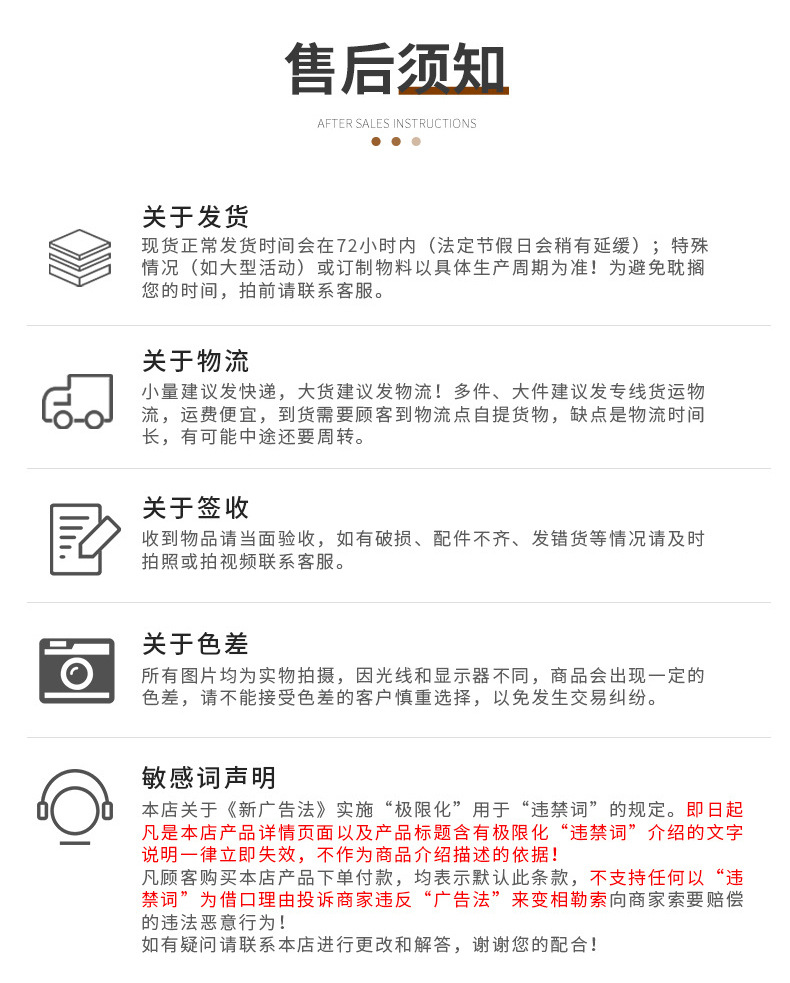 售后须知

AFTER SALES INSTRUCTIONS

关于发货

现货正常发货时间会在72小时内（法定节假日会稍有延缓）；特殊情况（如大型活动）或订制物料以具体生产周期为准！为避免耽搁您的时间，拍前请联系客服。

关于物流

小量建议发快递，大货建议发物流！多件、大件建议发专线货运物流，运费便宜，到货需要顾客到物流点自提货物，缺点是物流时间长，有可能中途还要周转。

关于签收

收到物品请当面验收，如有破损、配件不齐、发错货等情况请及时拍照或拍视频联系客服。

关于色差

所有图片均为实物拍摄，因光线和显示器不同，商品会出现一定的色差，请不能接受色差的客户慎重选择，以免发生交易纠纷。

敏感词声明

本店关于《新广告法》实施“极限化”用于“违禁词”的规定。即日起凡是本店产品详情页面以及产品标题含有极限化“违禁词”介绍的文字说明一律立即失效，不作为商品介绍描述的依据！
凡顾客购买本店产品下单付款，均表示默认此条款，不支持任何以“违禁词”为借口理由投诉商家违反“广告法”来变相勒索向商家索要赔偿的违法恶意行为！
如有疑问请联系本店进行更改和解答，谢谢您的配合！